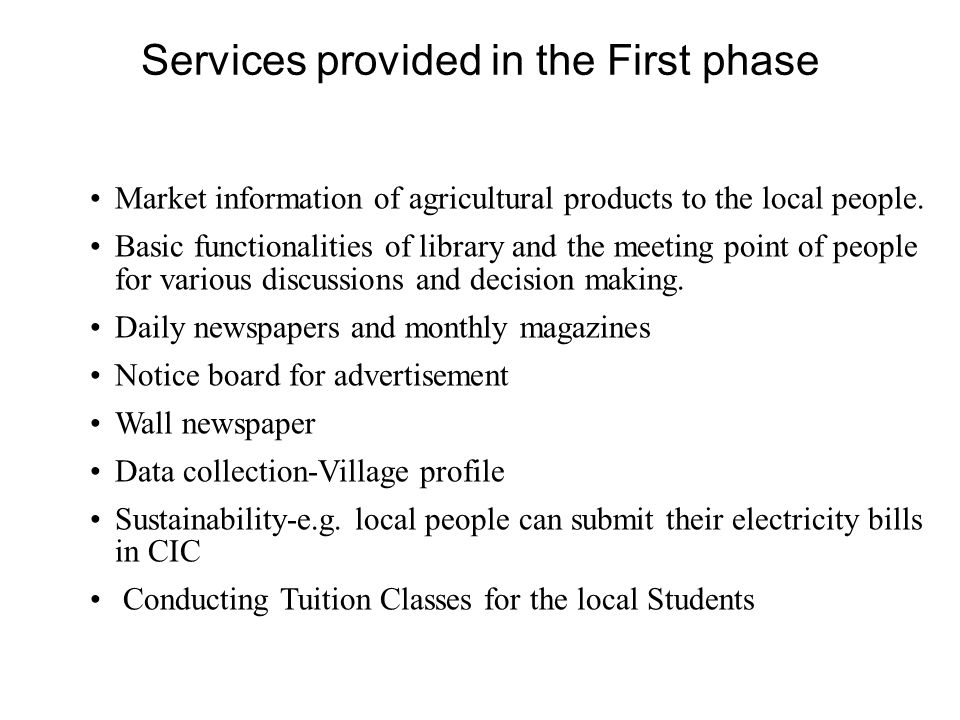 Services provided in the First phase

• Market information of agricultural products to the local people.
• Basic functionalities of library and the meeting point of people for various discussions and decision making.
• Daily newspapers and monthly magazines
• Notice board for advertisement
• Wall newspaper
• Data collection-Village profile
• Sustainability-e.g. local people can submit their electricity bills in CIC
• Conducting Tuition Classes for the local Students